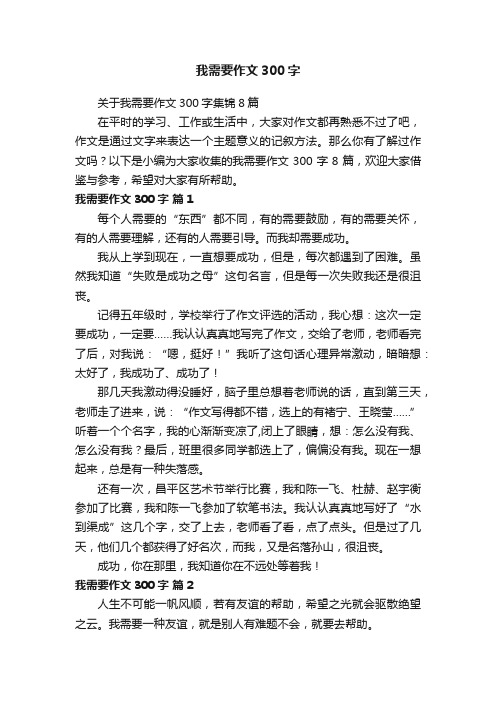 我需要作文300字

关于我需要作文300字集锦8篇

在平时的学习、工作或生活中，大家对作文都再熟悉不过了吧，作文是通过文字来表达一个主题意义的记叙方法。那么你有了解过作文吗？以下是小编为大家收集的我需要作文300字8篇，欢迎大家借鉴与参考，希望对大家有所帮助。

我需要作文300字 篇1

每个人需要的“东西”都不同，有的需要鼓励，有的需要关怀，有的人需要理解，还有的人需要引导。而我却需要成功。

我从上学到现在，一直想要成功，但是，每次都遇到了困难。虽然我知道“失败是成功之母”这句名言，但是每一次失败我还是很沮丧。

记得五年级时，学校举行了作文评选的活动，我心想：这次一定要成功，一定要……我认认真真地写完了作文，交给了老师，老师看完了后，对我说：“嗯，挺好！”我听了这句话心理异常激动，暗暗想：太好了，我成功了、成功了！

那几天我激动得没睡好，脑子里总想着老师说的话，直到第三天，老师走了进来，说：“作文写得都不错，选上的有褚宁、王晓莹……”听着一个个名字，我的心渐渐变凉了,闭上了眼睛，想：怎么没有我、怎么没有我？最后，班里很多同学都选上了，偏偏没有我。现在一想起来，总是有一种失落感。

还有一次，昌平区艺术节举行比赛，我和陈一飞、杜赫、赵宇衡参加了比赛，我和陈一飞参加了软笔书法。我认认真真地写好了“水到渠成”这几个字，交了上去，老师看了看，点了点头。但是过了几天，他们几个都获得了好名次，而我，又是名落孙山，很沮丧。

成功，你在那里，我知道你在不远处等着我！

我需要作文300字 篇2

人生不可能一帆风顺，若有友谊的帮助，希望之光就会驱散绝望之云。我需要一种友谊，就是别人有难题不会，就要去帮助。